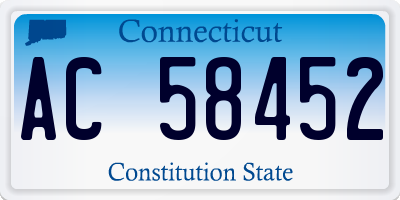 Connecticut

AC 58452

Constitution State